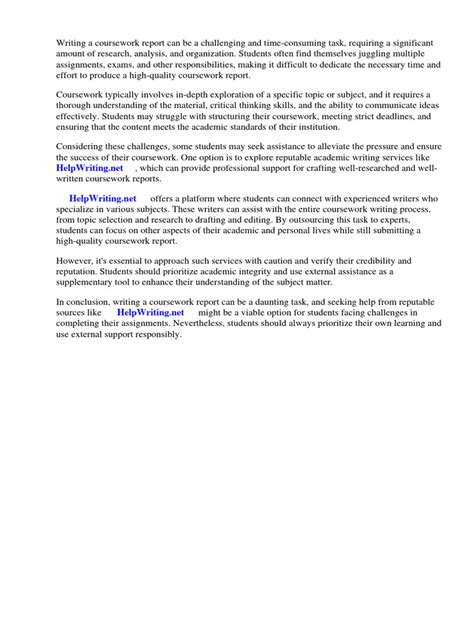 Writing a coursework report can be a challenging and time-consuming task, requiring a significant amount of research, analysis, and organization. Students often find themselves juggling multiple assignments, exams, and other responsibilities, making it difficult to dedicate the necessary time and effort to produce a high-quality coursework report.

Coursework typically involves in-depth exploration of a specific topic or subject, and it requires a thorough understanding of the material, critical thinking skills, and the ability to communicate ideas effectively. Students may struggle with structuring their coursework, meeting strict deadlines, and ensuring that the content meets the academic standards of their institution.

Considering these challenges, some students may seek assistance to alleviate the pressure and ensure the success of their coursework. One option is to explore reputable academic writing services like HelpWriting.net , which can provide professional support for crafting well-researched and well-written coursework reports.

HelpWriting.net offers a platform where students can connect with experienced writers who specialize in various subjects. These writers can assist with the entire coursework writing process, from topic selection and research to drafting and editing. By outsourcing this task to experts, students can focus on other aspects of their academic and personal lives while still submitting a high-quality coursework report.

However, it's essential to approach such services with caution and verify their credibility and reputation. Students should prioritize academic integrity and use external assistance as a supplementary tool to enhance their understanding of the subject matter.

In conclusion, writing a coursework report can be a daunting task, and seeking help from reputable sources like HelpWriting.net might be a viable option for students facing challenges in completing their assignments. Nevertheless, students should always prioritize their own learning and use external support responsibly.